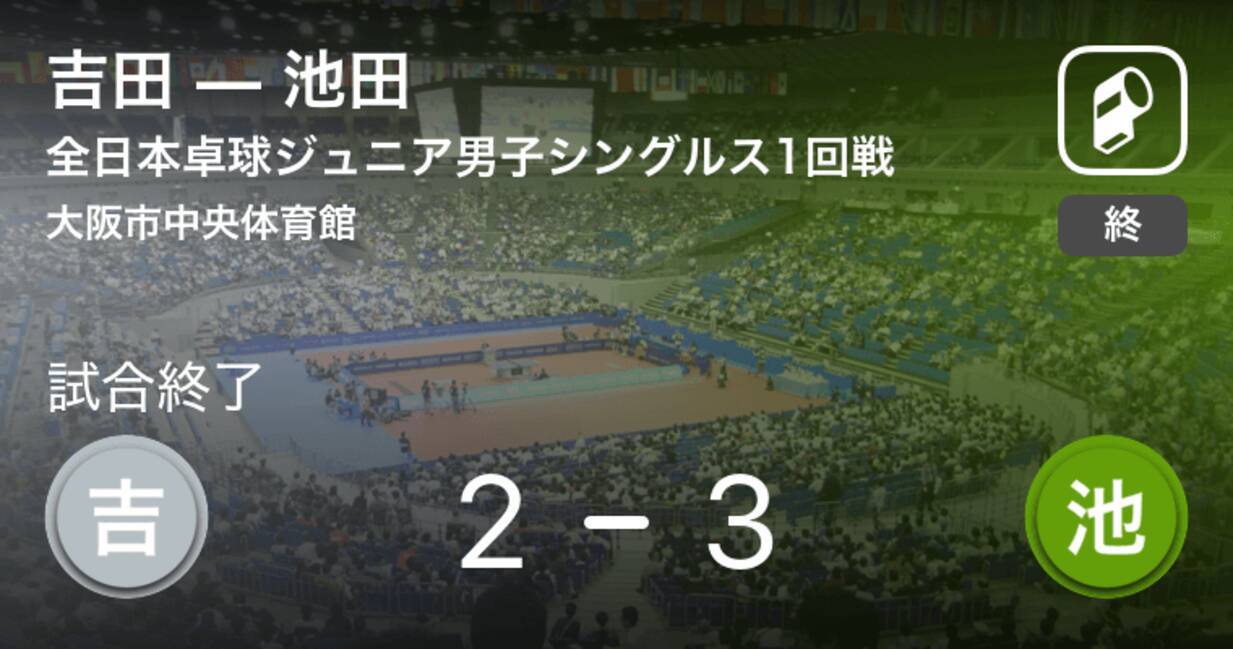 吉田 ー 池田
全日本卓球ジュニア男子シングルス1回戦
大阪市中央体育館

終

試合終了

吉

2 − 3

池